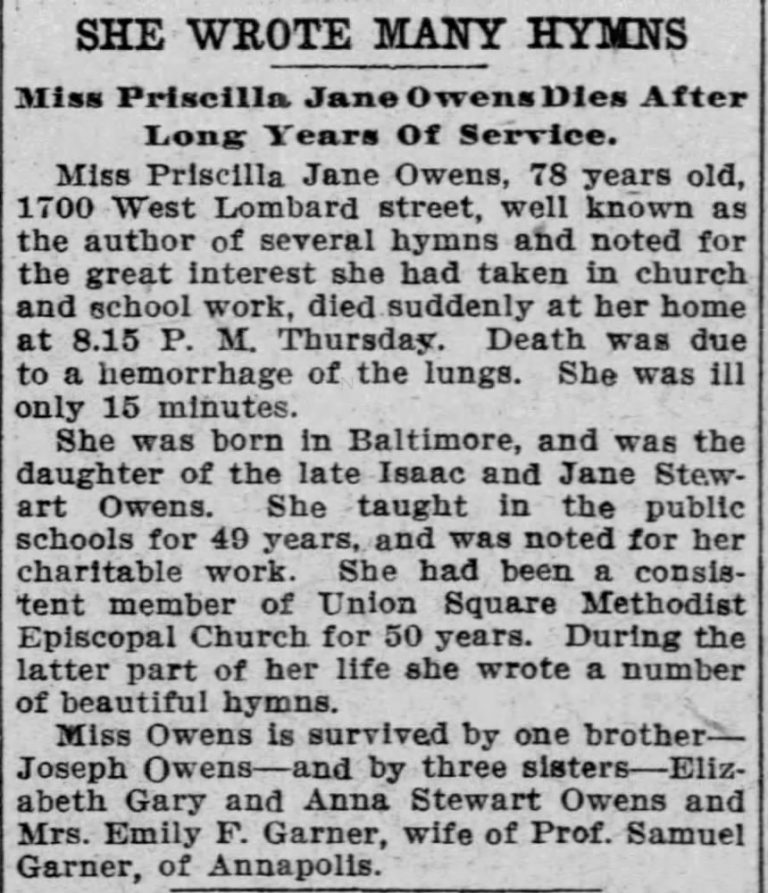 SHE WROTE MANY HYMNS

Miss Priscilla Jane Owens Dies After Long Years Of Service.

Miss Priscilla Jane Owens, 78 years old, 1700 West Lombard street, well known as the author of several hymns and noted for the great interest she had taken in church and school work, died suddenly at her home at 8.15 P. M. Thursday. Death was due to a hemorrhage of the lungs. She was ill only 15 minutes.

She was born in Baltimore, and was the daughter of the late Isaac and Jane Stewart Owens. She taught in the public schools for 49 years, and was noted for her charitable work. She had been a consistent member of Union Square Methodist Episcopal Church for 50 years. During the latter part of her life she wrote a number of beautiful hymns.

Miss Owens is survived by one brother—Joseph Owens—and by three sisters—Elizabeth Gary and Anna Stewart Owens and Mrs. Emily F. Garner, wife of Prof. Samuel Garner, of Annapolis.